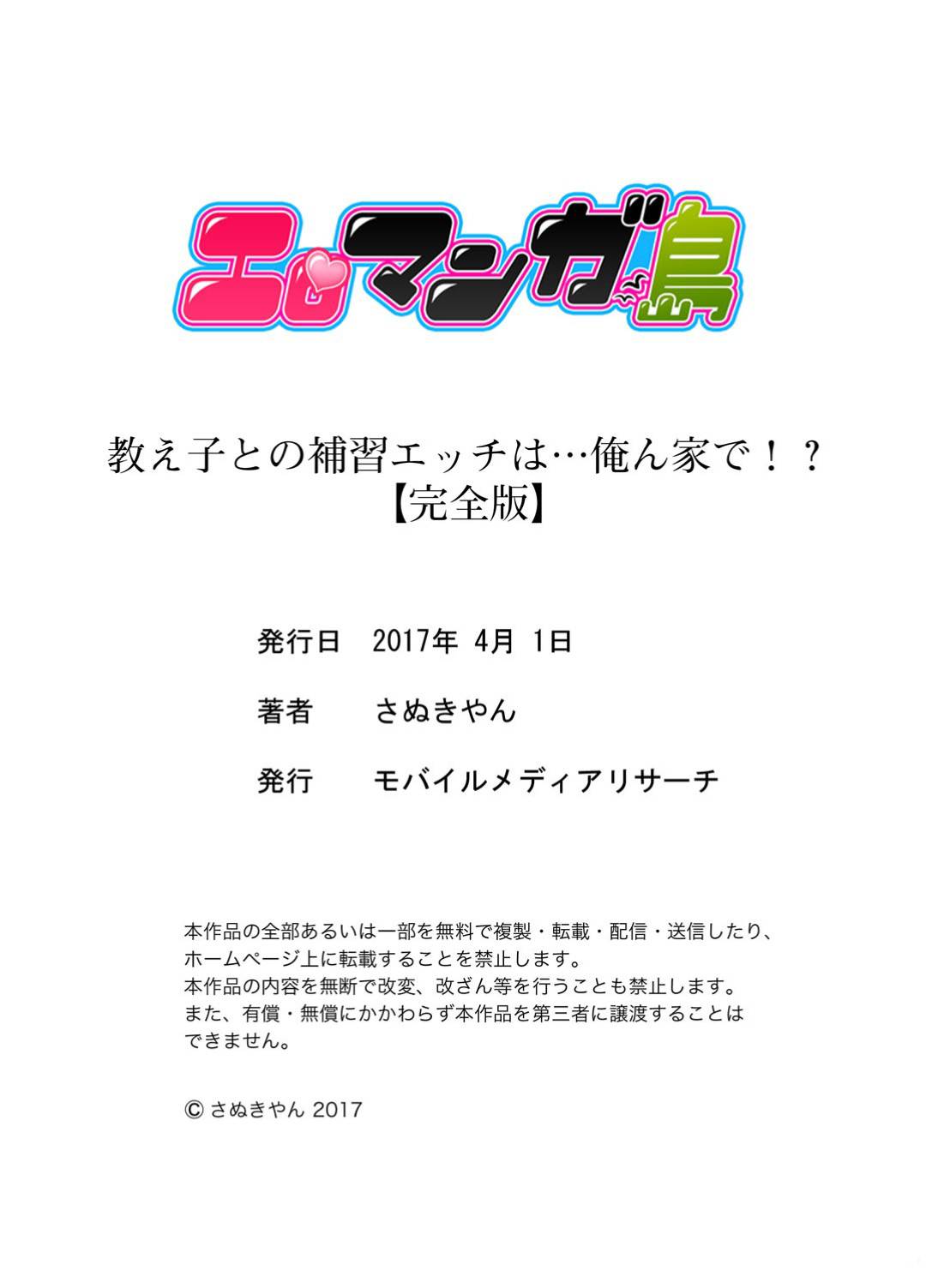 エロマンガ島

教え子との補習エッチは…俺ん家で！？
【完全版】

発行日　2017年 4月 1日

著者　さぬきやん

発行　モバイルメディアリサーチ

本作品の全部あるいは一部を無料で複製・転載・配信・送信したり、ホームページ上に転載することを禁止します。
本作品の内容を無断で改変、改ざん等を行うことも禁止します。
また、有償・無償にかかわらず本作品を第三者に譲渡することはできません。

© さぬきやん 2017